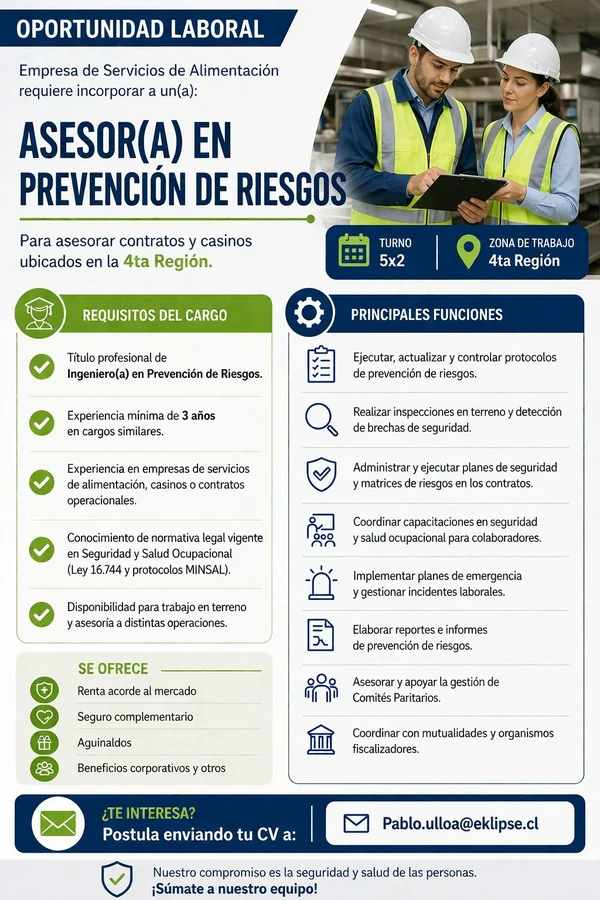 OPORTUNIDAD LABORAL

Empresa de Servicios de Alimentación requiere incorporar a un(a):

ASESOR(A) EN PREVENCIÓN DE RIESGOS

Para asesorar contratos y casinos ubicados en la 4ta Región.

TURNO
5x2

ZONA DE TRABAJO
4ta Región

REQUISITOS DEL CARGO

Título profesional de Ingeniero(a) en Prevención de Riesgos.

Experiencia mínima de 3 años en cargos similares.

Experiencia en empresas de servicios de alimentación, casinos o contratos operacionales.

Conocimiento de normativa legal vigente en Seguridad y Salud Ocupacional (Ley 16.744 y protocolos MINSAL).

Disponibilidad para trabajo en terreno y asesoría a distintas operaciones.

SE OFRECE

Renta acorde al mercado

Seguro complementario

Aguinaldos

Beneficios corporativos y otros

PRINCIPALES FUNCIONES

Ejecutar, actualizar y controlar protocolos de prevención de riesgos.

Realizar inspecciones en terreno y detección de brechas de seguridad.

Administrar y ejecutar planes de seguridad y matrices de riesgos en los contratos.

Coordinar capacitaciones en seguridad y salud ocupacional para colaboradores.

Implementar planes de emergencia y gestionar incidentes laborales.

Elaborar reportes e informes de prevención de riesgos.

Asesorar y apoyar la gestión de Comités Paritarios.

Coordinar con mutualidades y organismos fiscalizadores.

¿TE INTERESA?
Postula enviando tu CV a:

Pablo.ulloa@eklipse.cl

Nuestro compromiso es la seguridad y salud de las personas.
¡Súmate a nuestro equipo!